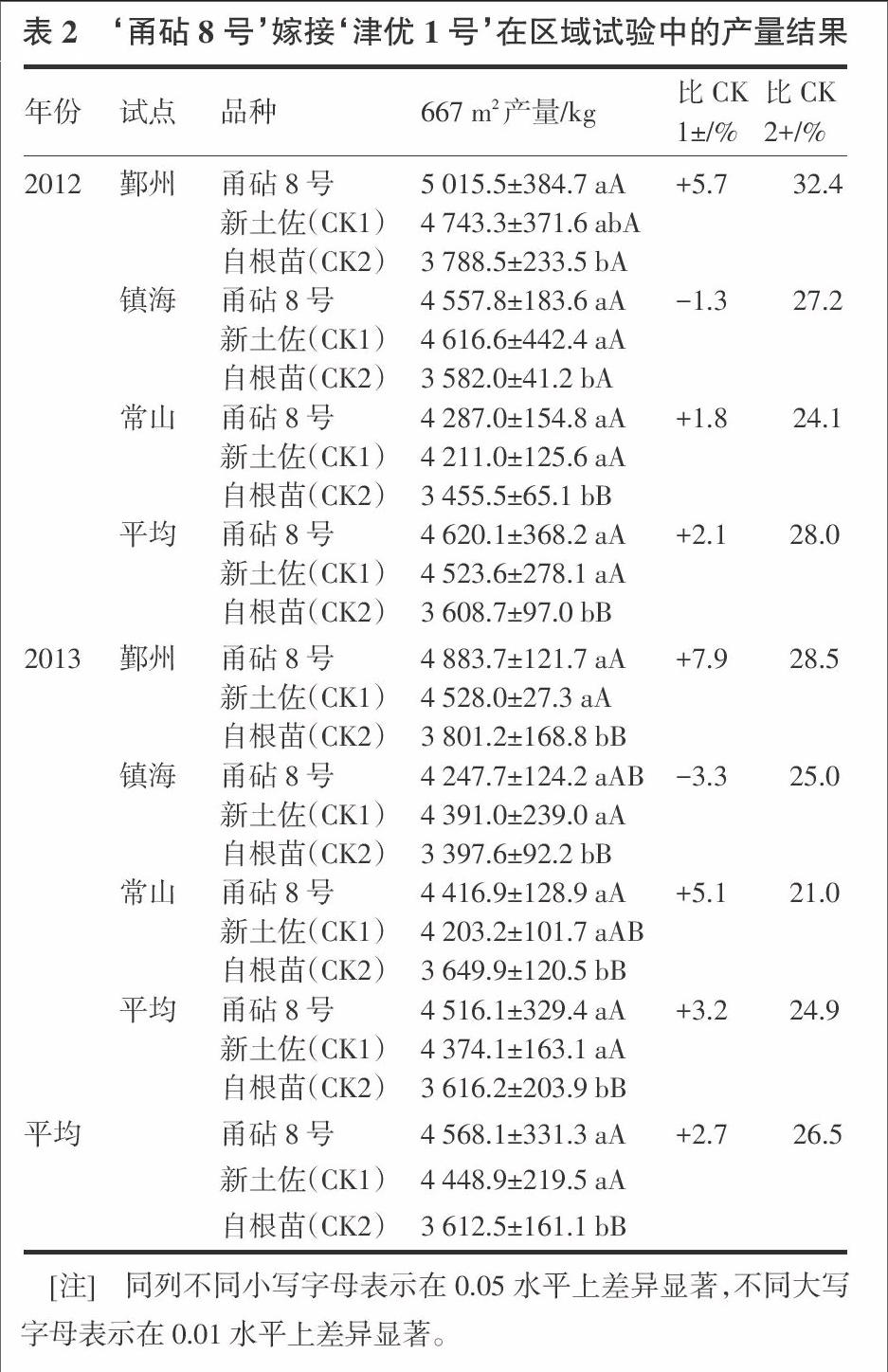 表 2　‘甬砧 8 号’嫁接‘津优 1 号’在区域试验中的产量结果

| 年份 | 试点 | 品种 | 667 $m^2$ 产量/kg | 比 CK 1±/% | 比 CK 2+/% |
|---|---|---|---|---|---|
| 2012 | 鄞州 | 甬砧 8 号 | 5 015.5±384.7 aA | +5.7 | 32.4 |
| | | 新土佐(CK1) | 4 743.3±371.6 abA | | |
| | | 自根苗(CK2) | 3 788.5±233.5 bA | | |
| | 镇海 | 甬砧 8 号 | 4 557.8±183.6 aA | −1.3 | 27.2 |
| | | 新土佐(CK1) | 4 616.6±442.4 aA | | |
| | | 自根苗(CK2) | 3 582.0±41.2 bA | | |
| | 常山 | 甬砧 8 号 | 4 287.0±154.8 aA | +1.8 | 24.1 |
| | | 新土佐(CK1) | 4 211.0±125.6 aA | | |
| | | 自根苗(CK2) | 3 455.5±65.1 bB | | |
| | 平均 | 甬砧 8 号 | 4 620.1±368.2 aA | +2.1 | 28.0 |
| | | 新土佐(CK1) | 4 523.6±278.1 aA | | |
| | | 自根苗(CK2) | 3 608.7±97.0 bB | | |
| 2013 | 鄞州 | 甬砧 8 号 | 4 883.7±121.7 aA | +7.9 | 28.5 |
| | | 新土佐(CK1) | 4 528.0±27.3 aA | | |
| | | 自根苗(CK2) | 3 801.2±168.8 bB | | |
| | 镇海 | 甬砧 8 号 | 4 247.7±124.2 aAB | −3.3 | 25.0 |
| | | 新土佐(CK1) | 4 391.0±239.0 aA | | |
| | | 自根苗(CK2) | 3 397.6±92.2 bB | | |
| | 常山 | 甬砧 8 号 | 4 416.9±128.9 aA | +5.1 | 21.0 |
| | | 新土佐(CK1) | 4 203.2±101.7 aAB | | |
| | | 自根苗(CK2) | 3 649.9±120.5 bB | | |
| | 平均 | 甬砧 8 号 | 4 516.1±329.4 aA | +3.2 | 24.9 |
| | | 新土佐(CK1) | 4 374.1±163.1 aA | | |
| | | 自根苗(CK2) | 3 616.2±203.9 bB | | |
| 平均 | | 甬砧 8 号 | 4 568.1±331.3 aA | +2.7 | 26.5 |
| | | 新土佐(CK1) | 4 448.9±219.5 aA | | |
| | | 自根苗(CK2) | 3 612.5±161.1 bB | | |

[注]　同列不同小写字母表示在 0.05 水平上差异显著，不同大写字母表示在 0.01 水平上差异显著。